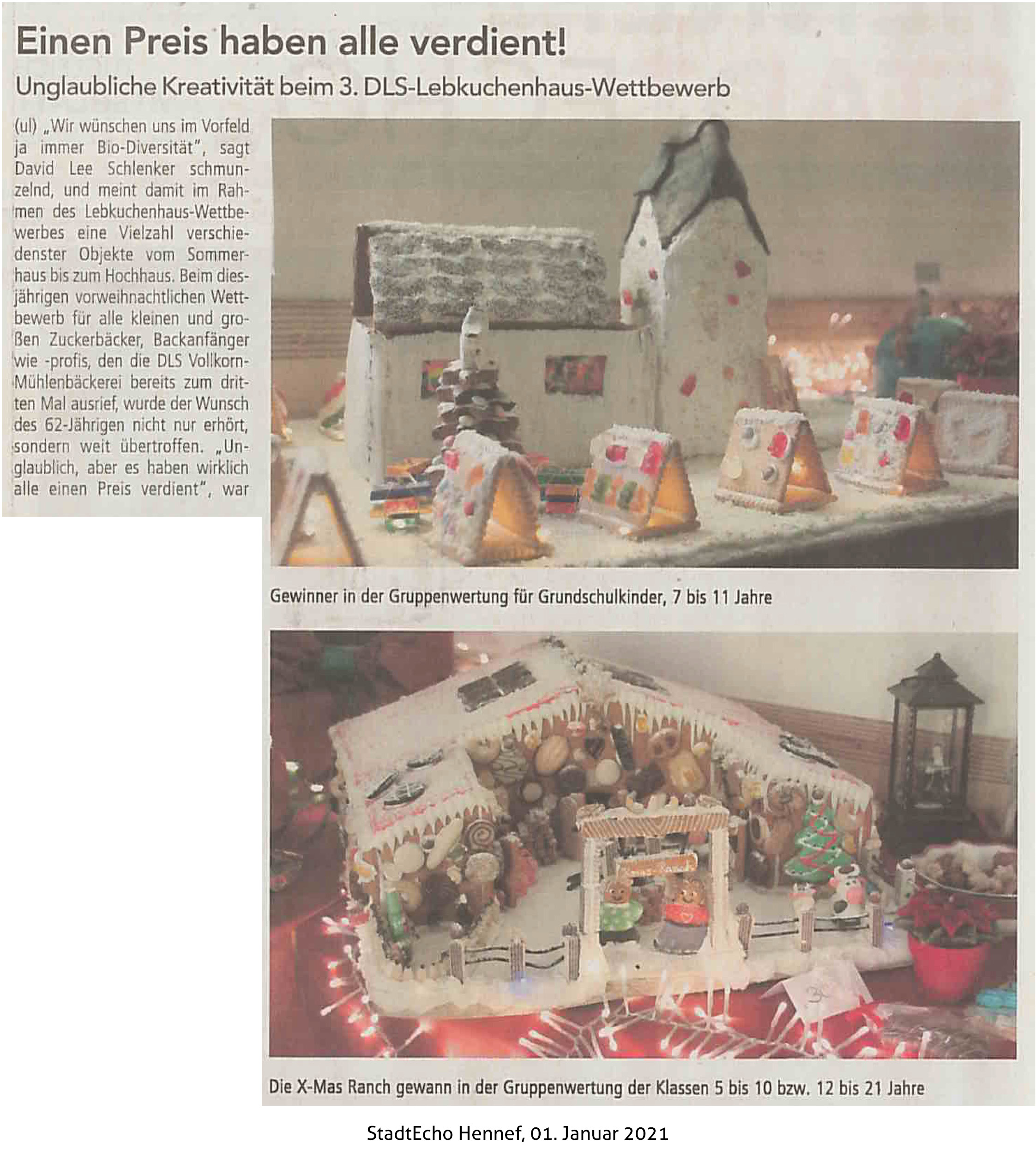 Einen Preis haben alle verdient!

Unglaubliche Kreativität beim 3. DLS-Lebkuchenhaus-Wettbewerb

(ul) „Wir wünschen uns im Vorfeld ja immer Bio-Diversität", sagt David Lee Schlenker schmunzelnd, und meint damit im Rahmen des Lebkuchenhaus-Wettbewerbes eine Vielzahl verschiedenster Objekte vom Sommerhaus bis zum Hochhaus. Beim diesjährigen vorweihnachtlichen Wettbewerb für alle kleinen und großen Zuckerbäcker, Backanfänger wie -profis, den die DLS Vollkorn-Mühlenbäckerei bereits zum dritten Mal ausrief, wurde der Wunsch des 62-Jährigen nicht nur erhört, sondern weit übertroffen. „Unglaublich, aber es haben wirklich alle einen Preis verdient", war

Gewinner in der Gruppenwertung für Grundschulkinder, 7 bis 11 Jahre

Die X-Mas Ranch gewann in der Gruppenwertung der Klassen 5 bis 10 bzw. 12 bis 21 Jahre

StadtEcho Hennef, 01. Januar 2021